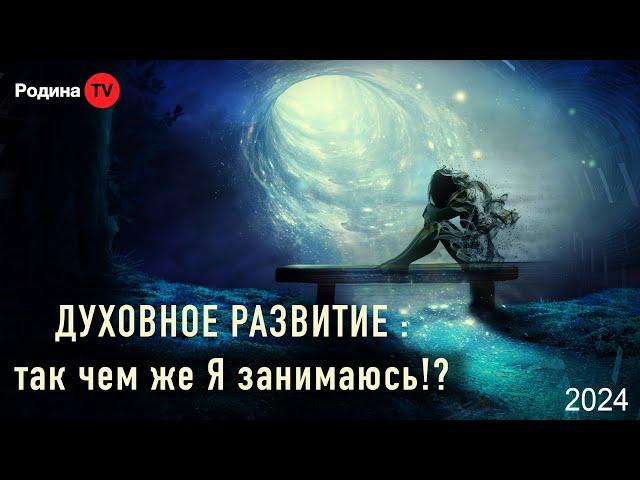 Родина TV

ДУХОВНОЕ РАЗВИТИЕ :
так чем же Я занимаюсь!?

2024